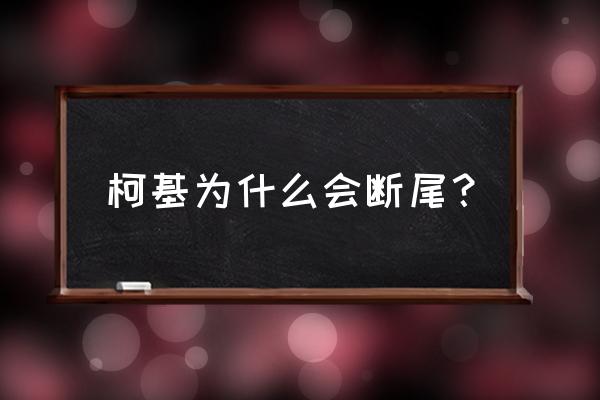 柯基为什么会断尾？